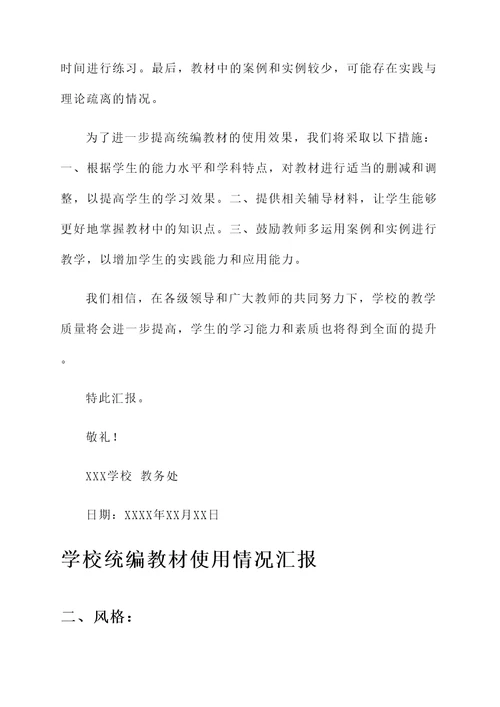 时间进行练习。最后，教材中的案例和实例较少，可能存在实践与理论疏离的情况。

为了进一步提高统编教材的使用效果，我们将采取以下措施：一、根据学生的能力水平和学科特点，对教材进行适当的删减和调整，以提高学生的学习效果。二、提供相关辅导材料，让学生能够更好地掌握教材中的知识点。三、鼓励教师多运用案例和实例进行教学，以增加学生的实践能力和应用能力。

我们相信，在各级领导和广大教师的共同努力下，学校的教学质量将会进一步提高，学生的学习能力和素质也将得到全面的提升。

特此汇报。

敬礼！

XXX学校 教务处

日期：XXXX年XX月XX日

学校统编教材使用情况汇报

二、风格：